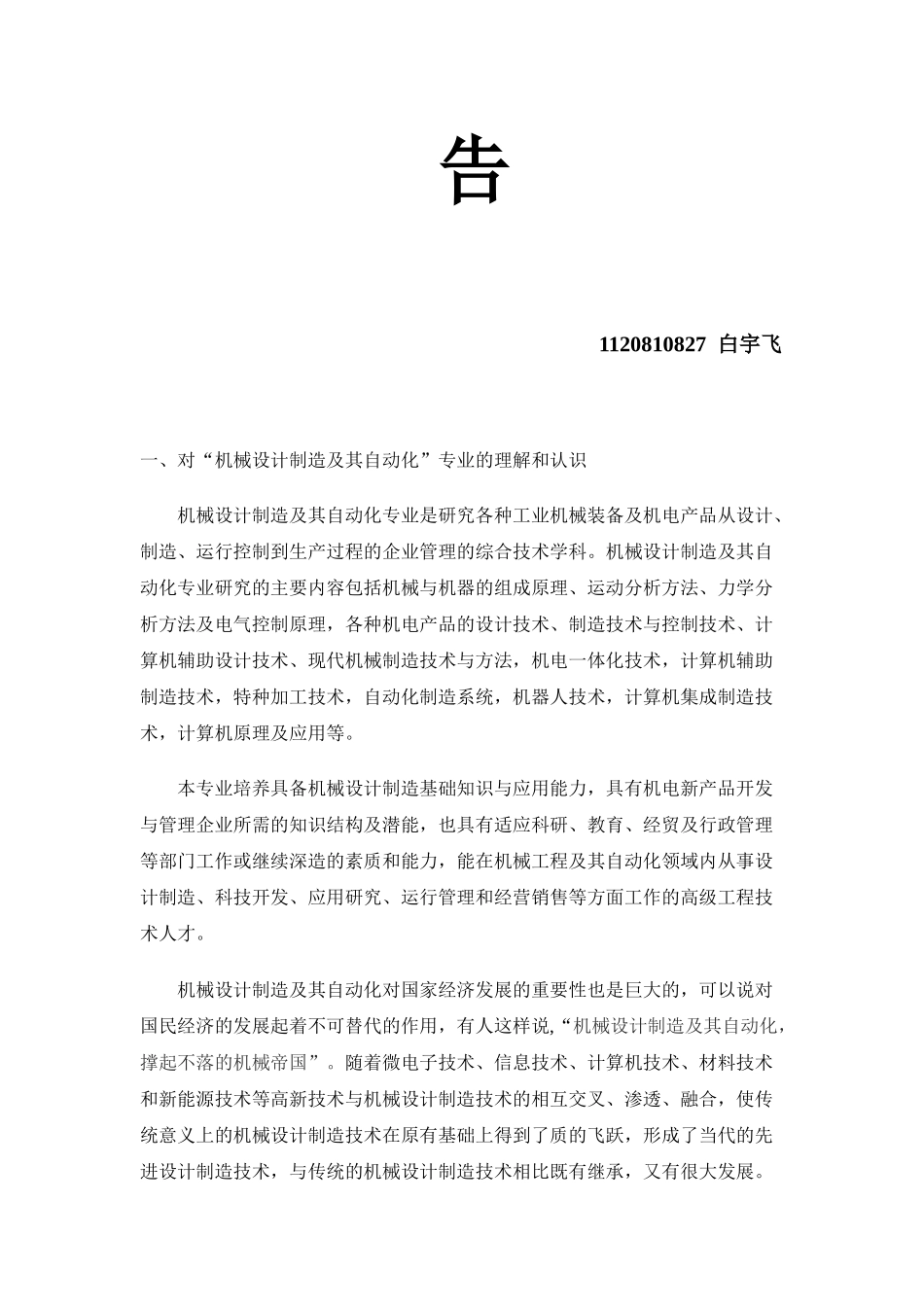 告

1120810827 白宇飞

一、对“机械设计制造及其自动化”专业的理解和认识

机械设计制造及其自动化专业是研究各种工业机械装备及机电产品从设计、制造、运行控制到生产过程的企业管理的综合技术学科。机械设计制造及其自动化专业研究的主要内容包括机械与机器的组成原理、运动分析方法、力学分析方法及电气控制原理，各种机电产品的设计技术、制造技术与控制技术、计算机辅助设计技术、现代机械制造技术与方法，机电一体化技术，计算机辅助制造技术，特种加工技术，自动化制造系统，机器人技术，计算机集成制造技术，计算机原理及应用等。

本专业培养具备机械设计制造基础知识与应用能力，具有机电新产品开发与管理企业所需的知识结构及潜能，也具有适应科研、教育、经贸及行政管理等部门工作或继续深造的素质和能力，能在机械工程及其自动化领域内从事设计制造、科技开发、应用研究、运行管理和经营销售等方面工作的高级工程技术人才。

机械设计制造及其自动化对国家经济发展的重要性也是巨大的，可以说对国民经济的发展起着不可替代的作用，有人这样说,“机械设计制造及其自动化，撑起不落的机械帝国”。随着微电子技术、信息技术、计算机技术、材料技术和新能源技术等高新技术与机械设计制造技术的相互交叉、渗透、融合，使传统意义上的机械设计制造技术在原有基础上得到了质的飞跃，形成了当代的先进设计制造技术，与传统的机械设计制造技术相比既有继承，又有很大发展。